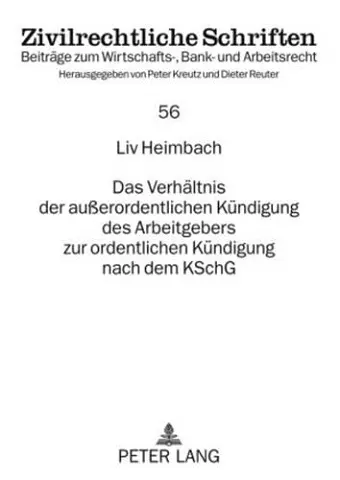 Zivilrechtliche Schriften
Beiträge zum Wirtschafts-, Bank- und Arbeitsrecht
Herausgegeben von Peter Kreutz und Dieter Reuter

56

Liv Heimbach

Das Verhältnis der außerordentlichen Kündigung des Arbeitgebers zur ordentlichen Kündigung nach dem KSchG

PETER LANG